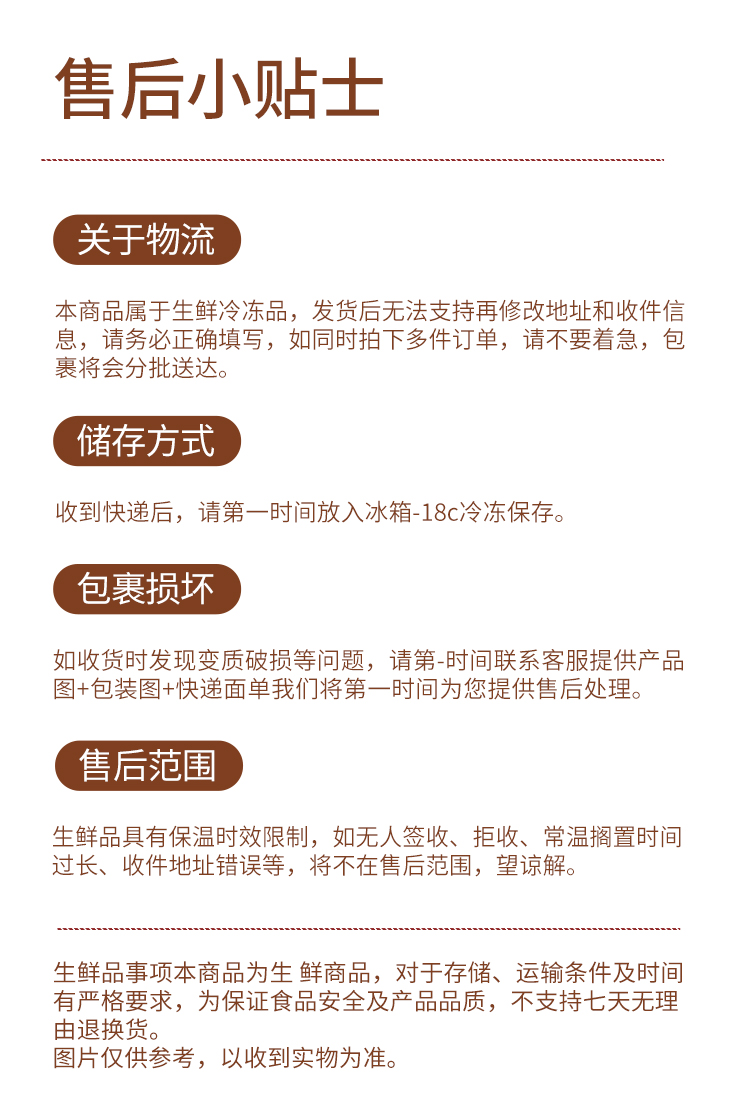 售后小贴士

关于物流

本商品属于生鲜冷冻品，发货后无法支持再修改地址和收件信息，请务必正确填写，如同时拍下多件订单，请不要着急，包裹将会分批送达。

储存方式

收到快递后，请第一时间放入冰箱-18c冷冻保存。

包裹损坏

如收货时发现变质破损等问题，请第-时间联系客服提供产品图+包装图+快递面单我们将第一时间为您提供售后处理。

售后范围

生鲜品具有保温时效限制，如无人签收、拒收、常温搁置时间过长、收件地址错误等，将不在售后范围，望谅解。

生鲜品事项本商品为生 鲜商品，对于存储、运输条件及时间有严格要求，为保证食品安全及产品品质，不支持七天无理由退换货。
图片仅供参考，以收到实物为准。